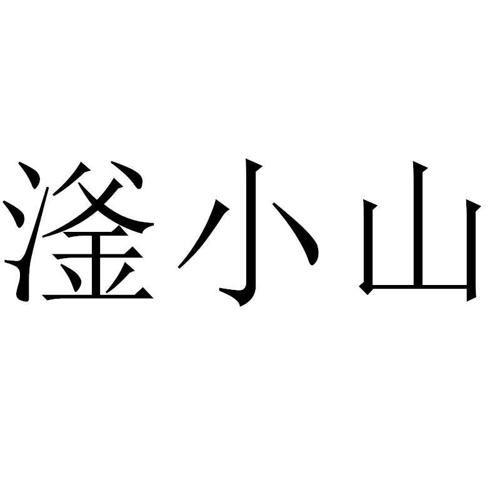 滏小山